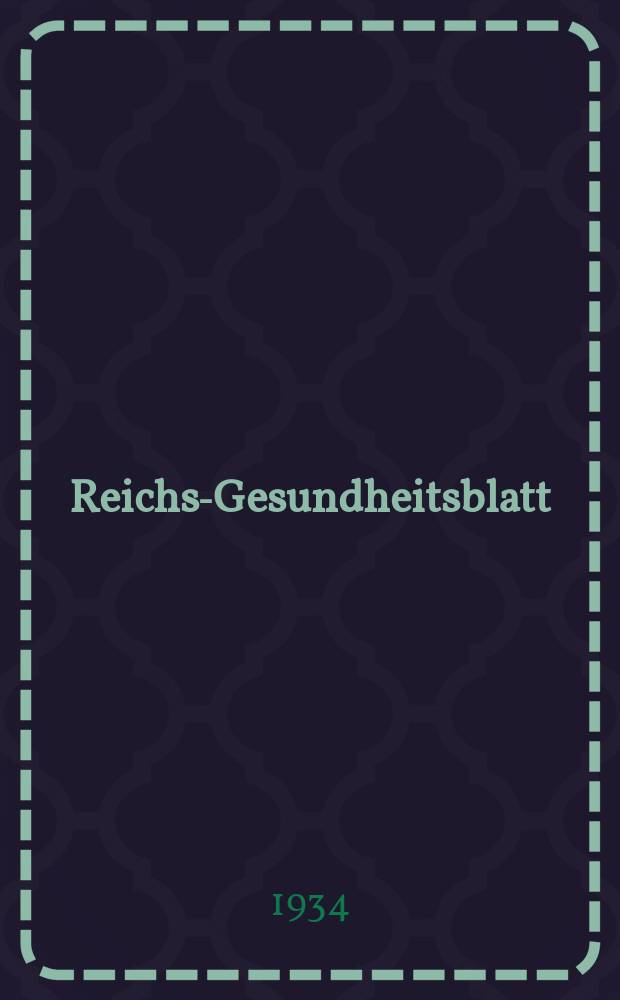 Reichs-Gesundheitsblatt

1934